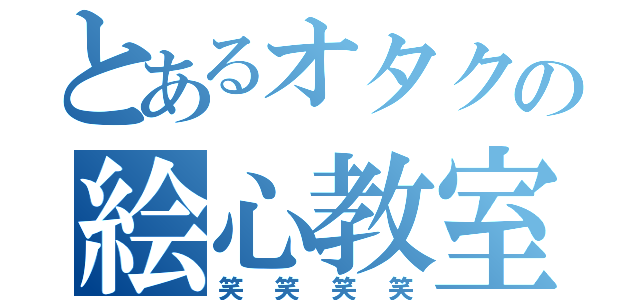 とあるオタクの
絵心教室
笑笑笑笑